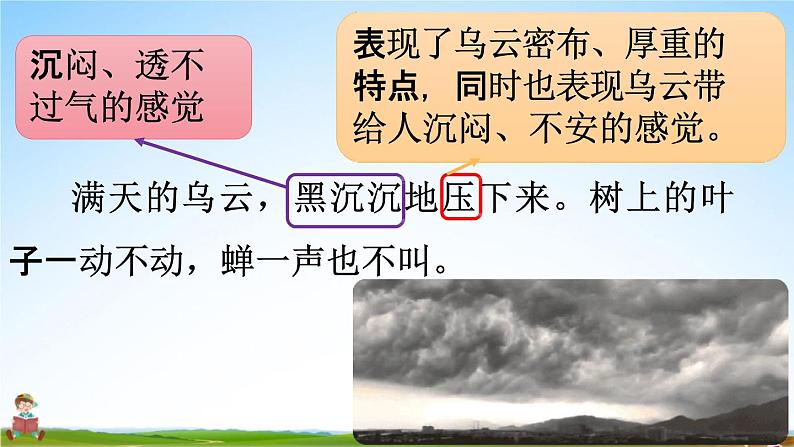 沉闷、透不过气的感觉

表现了乌云密布、厚重的特点，同时也表现乌云带给人沉闷、不安的感觉。

满天的乌云，黑沉沉地压下来。树上的叶子一动不动，蝉一声也不叫。